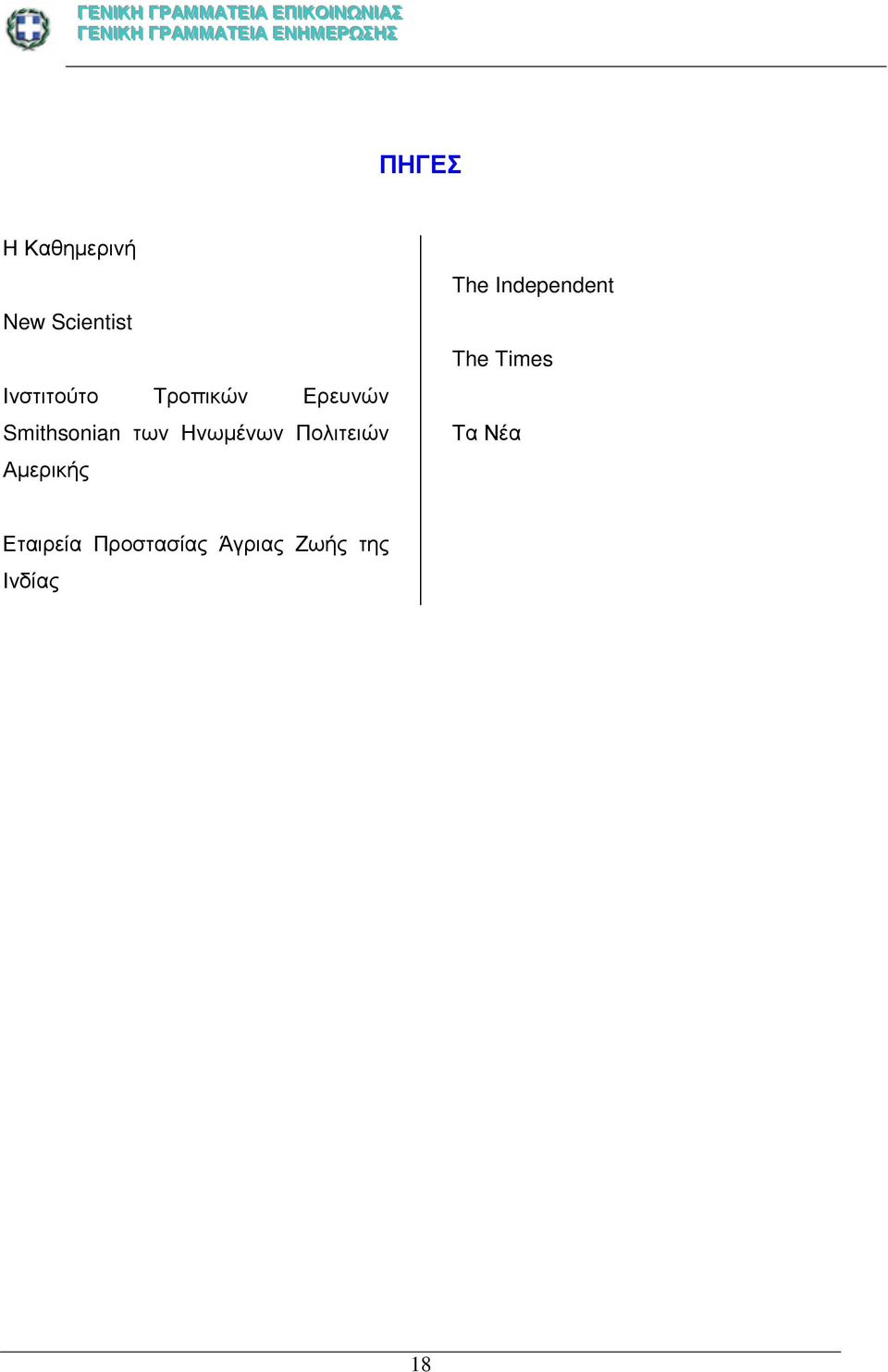 ΓΕΝΙΚΗ ΓΡΑΜΜΑΤΕΙΑ ΕΠΙΚΟΙΝΩΝΙΑΣ
ΓΕΝΙΚΗ ΓΡΑΜΜΑΤΕΙΑ ΕΝΗΜΕΡΩΣΗΣ

ΠΗΓΕΣ

Η Καθημερινή

New Scientist

Ινστιτούτο Τροπικών Ερευνών Smithsonian των Ηνωμένων Πολιτειών Αμερικής

Εταιρεία Προστασίας Άγριας Ζωής της Ινδίας

The Independent

The Times

Τα Νέα

18